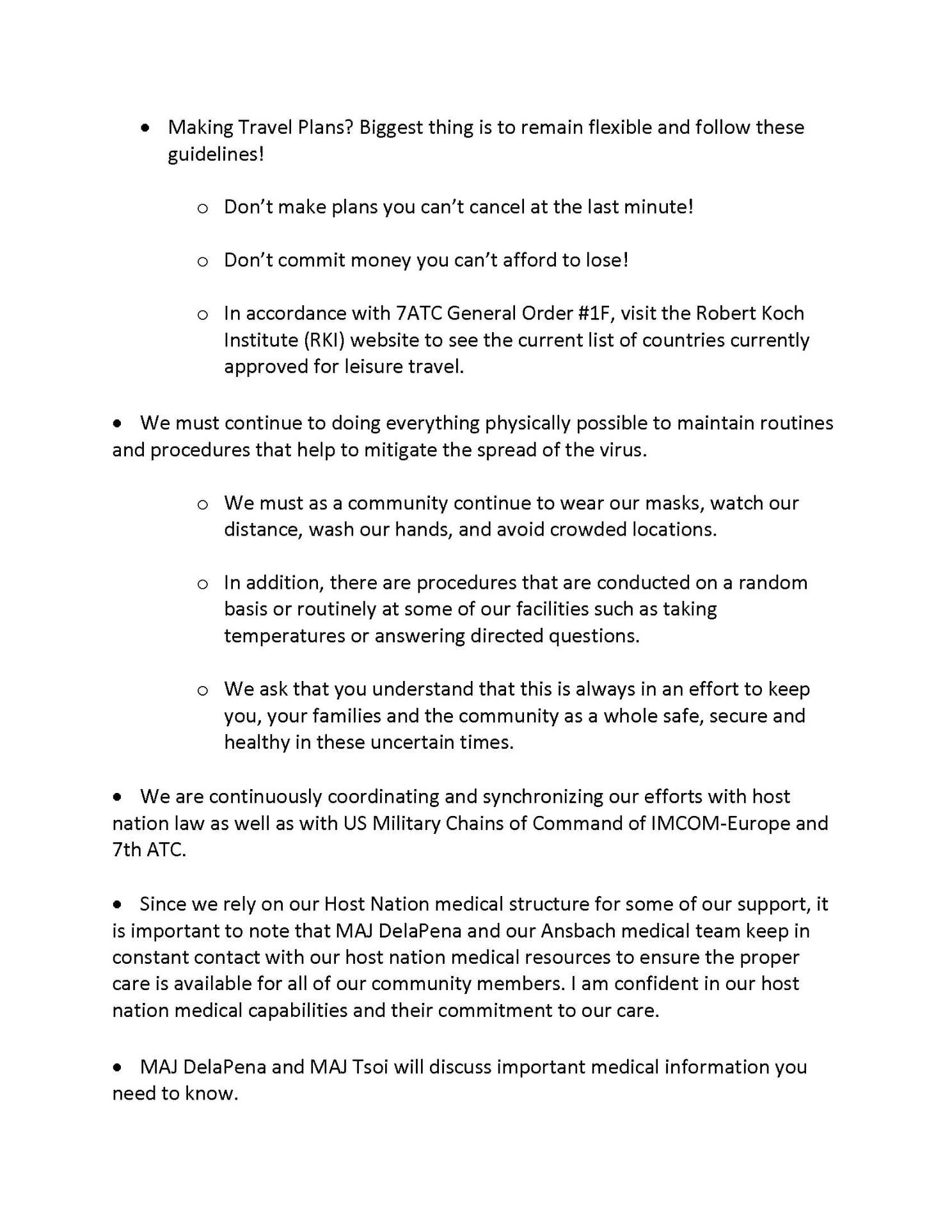 • Making Travel Plans? Biggest thing is to remain flexible and follow these guidelines!

o Don't make plans you can't cancel at the last minute!

o Don't commit money you can't afford to lose!

o In accordance with 7ATC General Order #1F, visit the Robert Koch Institute (RKI) website to see the current list of countries currently approved for leisure travel.

• We must continue to doing everything physically possible to maintain routines and procedures that help to mitigate the spread of the virus.

o We must as a community continue to wear our masks, watch our distance, wash our hands, and avoid crowded locations.

o In addition, there are procedures that are conducted on a random basis or routinely at some of our facilities such as taking temperatures or answering directed questions.

o We ask that you understand that this is always in an effort to keep you, your families and the community as a whole safe, secure and healthy in these uncertain times.

• We are continuously coordinating and synchronizing our efforts with host nation law as well as with US Military Chains of Command of IMCOM-Europe and 7th ATC.

• Since we rely on our Host Nation medical structure for some of our support, it is important to note that MAJ DelaPena and our Ansbach medical team keep in constant contact with our host nation medical resources to ensure the proper care is available for all of our community members. I am confident in our host nation medical capabilities and their commitment to our care.

• MAJ DelaPena and MAJ Tsoi will discuss important medical information you need to know.